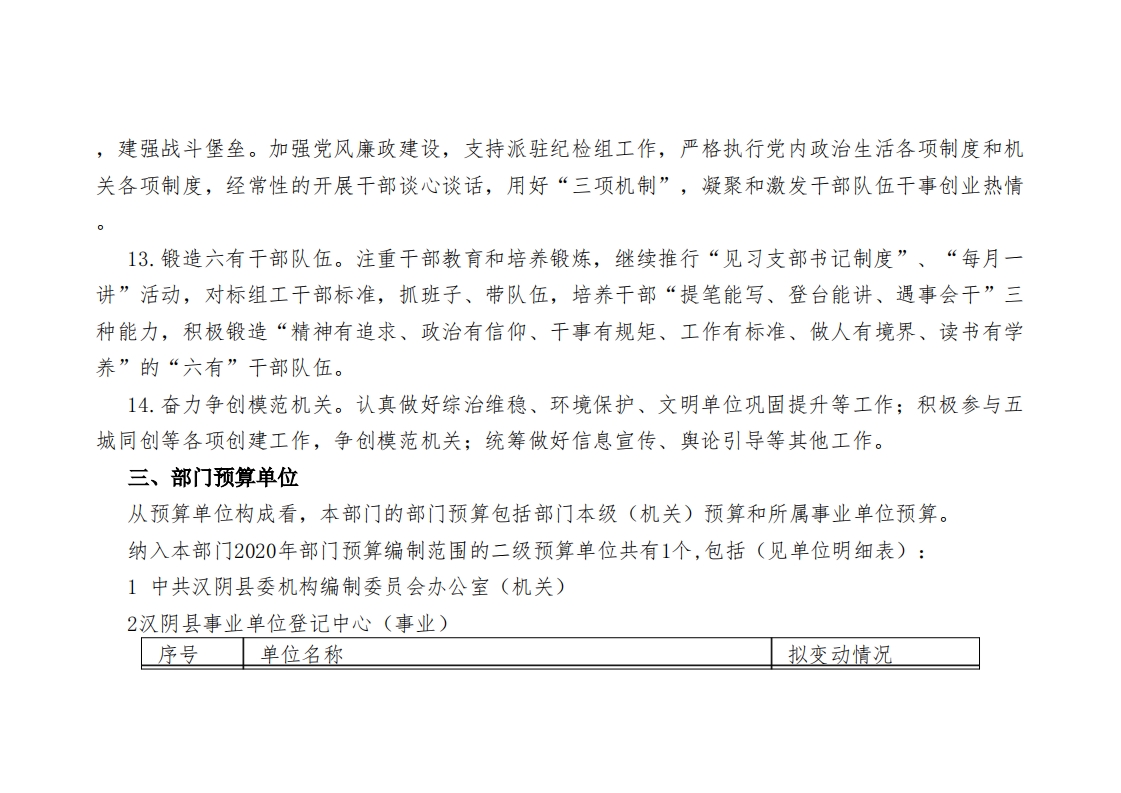 ，建强战斗堡垒。加强党风廉政建设，支持派驻纪检组工作，严格执行党内政治生活各项制度和机关各项制度，经常性的开展干部谈心谈话，用好“三项机制”，凝聚和激发干部队伍干事创业热情。

13.锻造六有干部队伍。注重干部教育和培养锻炼，继续推行“见习支部书记制度”、“每月一讲”活动，对标组工干部标准，抓班子、带队伍，培养干部“提笔能写、登台能讲、遇事会干”三种能力，积极锻造“精神有追求、政治有信仰、干事有规矩、工作有标准、做人有境界、读书有学养”的“六有”干部队伍。

14.奋力争创模范机关。认真做好综治维稳、环境保护、文明单位巩固提升等工作；积极参与五城同创等各项创建工作，争创模范机关；统筹做好信息宣传、舆论引导等其他工作。

三、部门预算单位

从预算单位构成看，本部门的部门预算包括部门本级（机关）预算和所属事业单位预算。

纳入本部门2020年部门预算编制范围的二级预算单位共有1个,包括（见单位明细表）：

1 中共汉阴县委机构编制委员会办公室（机关）

2汉阴县事业单位登记中心（事业）

| 序号 | 单位名称 | 拟变动情况 |
|---|---|---|